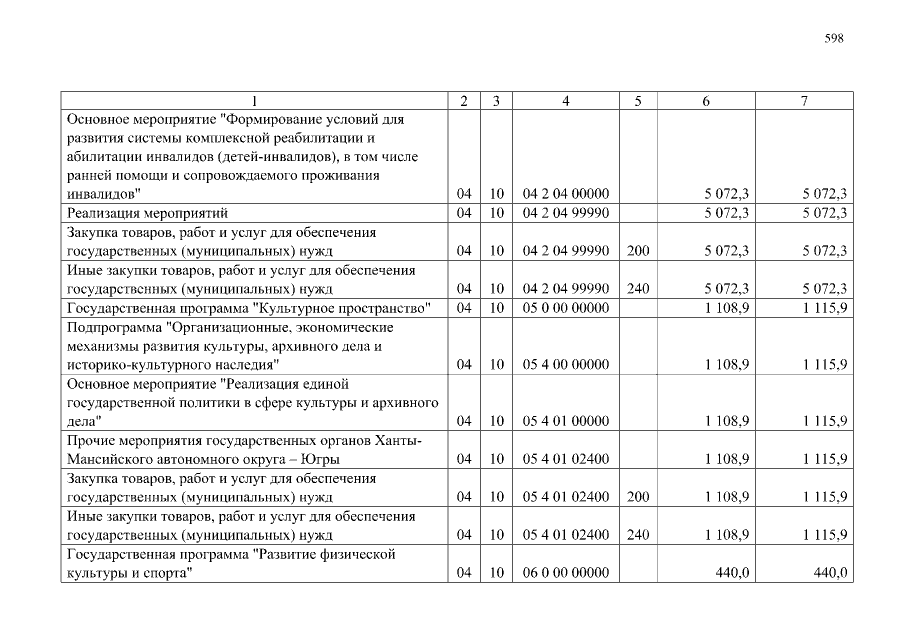 598

| 1 | 2 | 3 | 4 | 5 | 6 | 7 |
|---|---|---|---|---|---|---|
| Основное мероприятие "Формирование условий для развития системы комплексной реабилитации и абилитации инвалидов (детей-инвалидов), в том числе ранней помощи и сопровождаемого проживания инвалидов" | 04 | 10 | 04 2 04 00000 | | 5 072,3 | 5 072,3 |
| Реализация мероприятий | 04 | 10 | 04 2 04 99990 | | 5 072,3 | 5 072,3 |
| Закупка товаров, работ и услуг для обеспечения государственных (муниципальных) нужд | 04 | 10 | 04 2 04 99990 | 200 | 5 072,3 | 5 072,3 |
| Иные закупки товаров, работ и услуг для обеспечения государственных (муниципальных) нужд | 04 | 10 | 04 2 04 99990 | 240 | 5 072,3 | 5 072,3 |
| Государственная программа "Культурное пространство" | 04 | 10 | 05 0 00 00000 | | 1 108,9 | 1 115,9 |
| Подпрограмма "Организационные, экономические механизмы развития культуры, архивного дела и историко-культурного наследия" | 04 | 10 | 05 4 00 00000 | | 1 108,9 | 1 115,9 |
| Основное мероприятие "Реализация единой государственной политики в сфере культуры и архивного дела" | 04 | 10 | 05 4 01 00000 | | 1 108,9 | 1 115,9 |
| Прочие мероприятия государственных органов Ханты-Мансийского автономного округа – Югры | 04 | 10 | 05 4 01 02400 | | 1 108,9 | 1 115,9 |
| Закупка товаров, работ и услуг для обеспечения государственных (муниципальных) нужд | 04 | 10 | 05 4 01 02400 | 200 | 1 108,9 | 1 115,9 |
| Иные закупки товаров, работ и услуг для обеспечения государственных (муниципальных) нужд | 04 | 10 | 05 4 01 02400 | 240 | 1 108,9 | 1 115,9 |
| Государственная программа "Развитие физической культуры и спорта" | 04 | 10 | 06 0 00 00000 | | 440,0 | 440,0 |